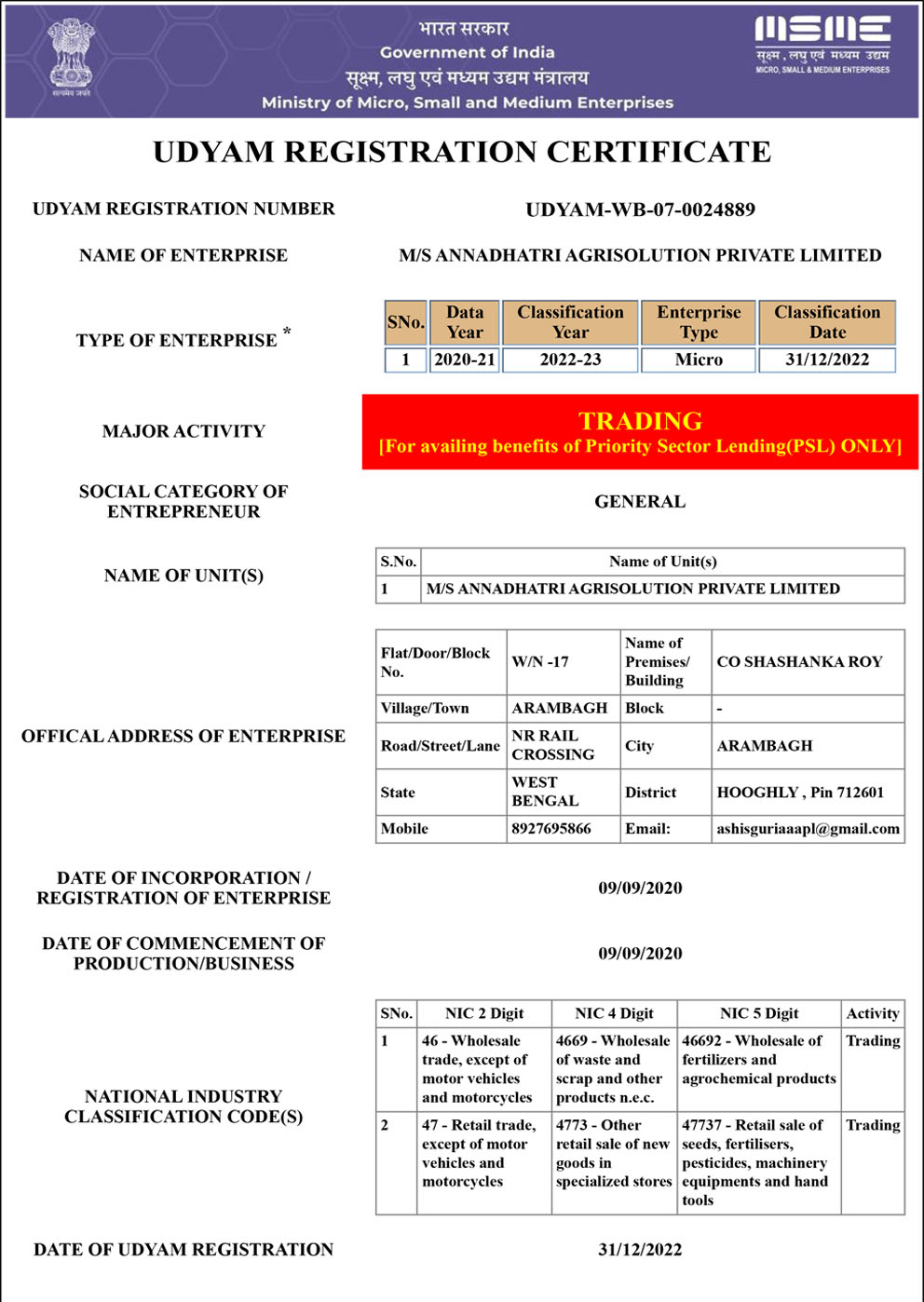 सत्यमेव जयते

भारत सरकार
Government of India
सूक्ष्म, लघु एवं मध्यम उद्यम मंत्रालय
Ministry of Micro, Small and Medium Enterprises

MSME
सूक्ष्म, लघु एवं मध्यम उद्यम
MICRO, SMALL & MEDIUM ENTERPRISES

UDYAM REGISTRATION CERTIFICATE

UDYAM REGISTRATION NUMBER
UDYAM-WB-07-0024889

NAME OF ENTERPRISE
M/S ANNADHATRI AGRISOLUTION PRIVATE LIMITED

TYPE OF ENTERPRISE *

| SNo. | Data Year | Classification Year | Enterprise Type | Classification Date |
|---|---|---|---|---|
| 1 | 2020-21 | 2022-23 | Micro | 31/12/2022 |

MAJOR ACTIVITY
TRADING
[For availing benefits of Priority Sector Lending(PSL) ONLY]

SOCIAL CATEGORY OF ENTREPRENEUR
GENERAL

NAME OF UNIT(S)

| S.No. | Name of Unit(s) |
|---|---|
| 1 | M/S ANNADHATRI AGRISOLUTION PRIVATE LIMITED |

OFFICAL ADDRESS OF ENTERPRISE

| Flat/Door/Block No. | W/N -17 | Name of Premises/ Building | CO SHASHANKA ROY |
|---|---|---|---|
| Village/Town | ARAMBAGH | Block | - |
| Road/Street/Lane | NR RAIL CROSSING | City | ARAMBAGH |
| State | WEST BENGAL | District | HOOGHLY , Pin 712601 |
| Mobile | 8927695866 | Email: | ashisguriaaapl@gmail.com |

DATE OF INCORPORATION / REGISTRATION OF ENTERPRISE
09/09/2020

DATE OF COMMENCEMENT OF PRODUCTION/BUSINESS
09/09/2020

NATIONAL INDUSTRY CLASSIFICATION CODE(S)

| SNo. | NIC 2 Digit | NIC 4 Digit | NIC 5 Digit | Activity |
|---|---|---|---|---|
| 1 | 46 - Wholesale trade, except of motor vehicles and motorcycles | 4669 - Wholesale of waste and scrap and other products n.e.c. | 46692 - Wholesale of fertilizers and agrochemical products | Trading |
| 2 | 47 - Retail trade, except of motor vehicles and motorcycles | 4773 - Other retail sale of new goods in specialized stores | 47737 - Retail sale of seeds, fertilisers, pesticides, machinery equipments and hand tools | Trading |

DATE OF UDYAM REGISTRATION
31/12/2022